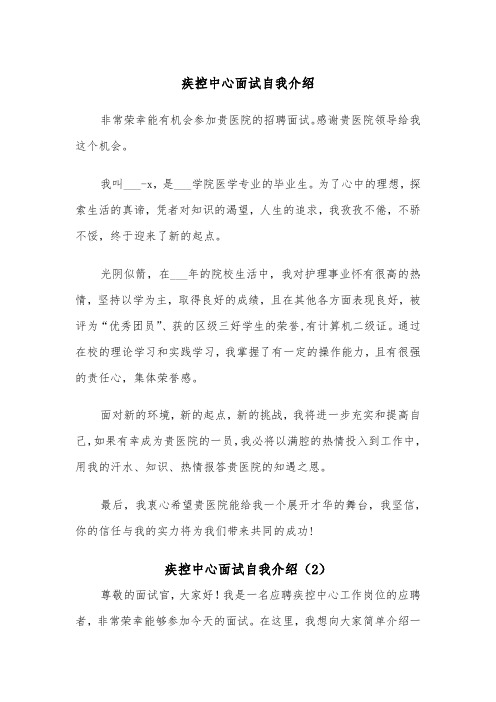 疾控中心面试自我介绍

非常荣幸能有机会参加贵医院的招聘面试。感谢贵医院领导给我这个机会。

我叫___-x，是___学院医学专业的毕业生。为了心中的理想，探索生活的真谛，凭者对知识的渴望，人生的追求，我孜孜不倦，不骄不馁，终于迎来了新的起点。

光阴似箭，在___年的院校生活中，我对护理事业怀有很高的热情，坚持以学为主，取得良好的成绩，且在其他各方面表现良好，被评为“优秀团员”、获的区级三好学生的荣誉，有计算机二级证。通过在校的理论学习和实践学习，我掌握了有一定的操作能力，且有很强的责任心，集体荣誉感。

面对新的环境，新的起点，新的挑战，我将进一步充实和提高自己，如果有幸成为贵医院的一员，我必将以满腔的热情投入到工作中，用我的汗水、知识、热情报答贵医院的知遇之恩。

最后，我衷心希望贵医院能给我一个展开才华的舞台，我坚信，你的信任与我的实力将为我们带来共同的成功！

疾控中心面试自我介绍（2）

尊敬的面试官，大家好！我是一名应聘疾控中心工作岗位的应聘者，非常荣幸能够参加今天的面试。在这里，我想向大家简单介绍一